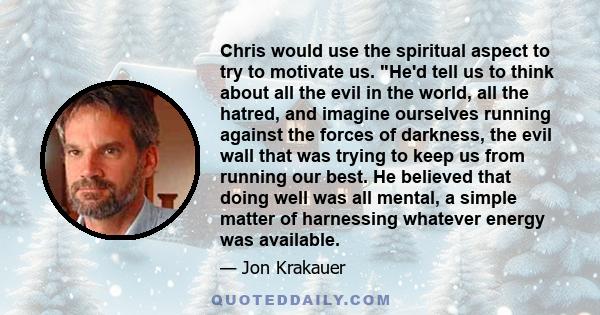 Chris would use the spiritual aspect to try to motivate us. "He'd tell us to think about all the evil in the world, all the hatred, and imagine ourselves running against the forces of darkness, the evil wall that was trying to keep us from running our best. He believed that doing well was all mental, a simple matter of harnessing whatever energy was available.

— Jon Krakauer

QUOTEDDAILY.COM